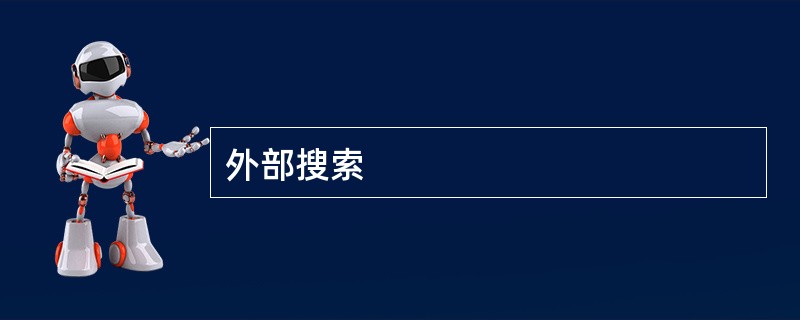 外部搜索